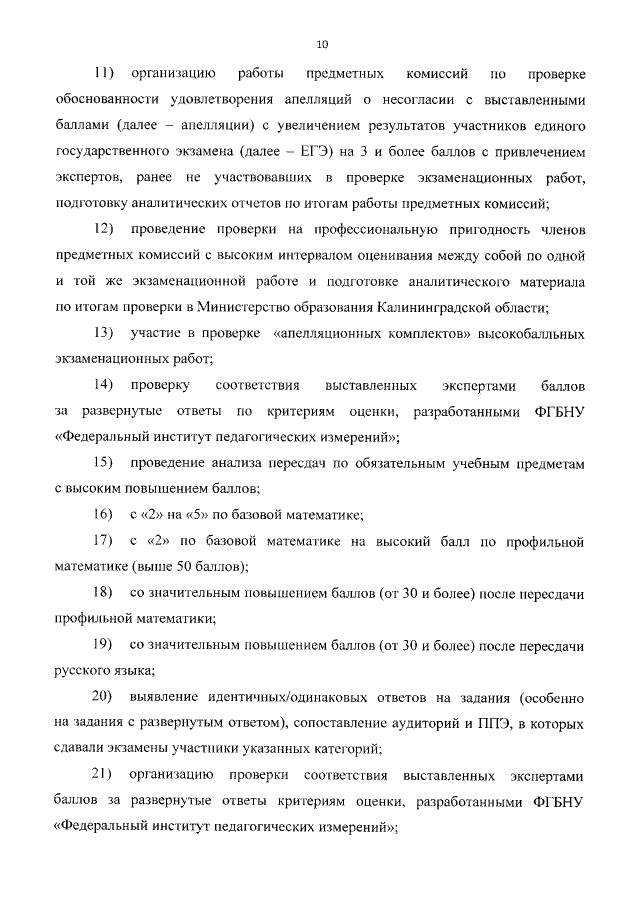 10

11) организацию работы предметных комиссий по проверке обоснованности удовлетворения апелляций о несогласии с выставленными баллами (далее – апелляции) с увеличением результатов участников единого государственного экзамена (далее – ЕГЭ) на 3 и более баллов с привлечением экспертов, ранее не участвовавших в проверке экзаменационных работ, подготовку аналитических отчетов по итогам работы предметных комиссий;

12) проведение проверки на профессиональную пригодность членов предметных комиссий с высоким интервалом оценивания между собой по одной и той же экзаменационной работе и подготовке аналитического материала по итогам проверки в Министерство образования Калининградской области;

13) участие в проверке «апелляционных комплектов» высокобалльных экзаменационных работ;

14) проверку соответствия выставленных экспертами баллов за развернутые ответы по критериям оценки, разработанными ФГБНУ «Федеральный институт педагогических измерений»;

15) проведение анализа пересдач по обязательным учебным предметам с высоким повышением баллов;

16) с «2» на «5» по базовой математике;

17) с «2» по базовой математике на высокий балл по профильной математике (выше 50 баллов);

18) со значительным повышением баллов (от 30 и более) после пересдачи профильной математики;

19) со значительным повышением баллов (от 30 и более) после пересдачи русского языка;

20) выявление идентичных/одинаковых ответов на задания (особенно на задания с развернутым ответом), сопоставление аудиторий и ППЭ, в которых сдавали экзамены участники указанных категорий;

21) организацию проверки соответствия выставленных экспертами баллов за развернутые ответы критериям оценки, разработанными ФГБНУ «Федеральный институт педагогических измерений»;